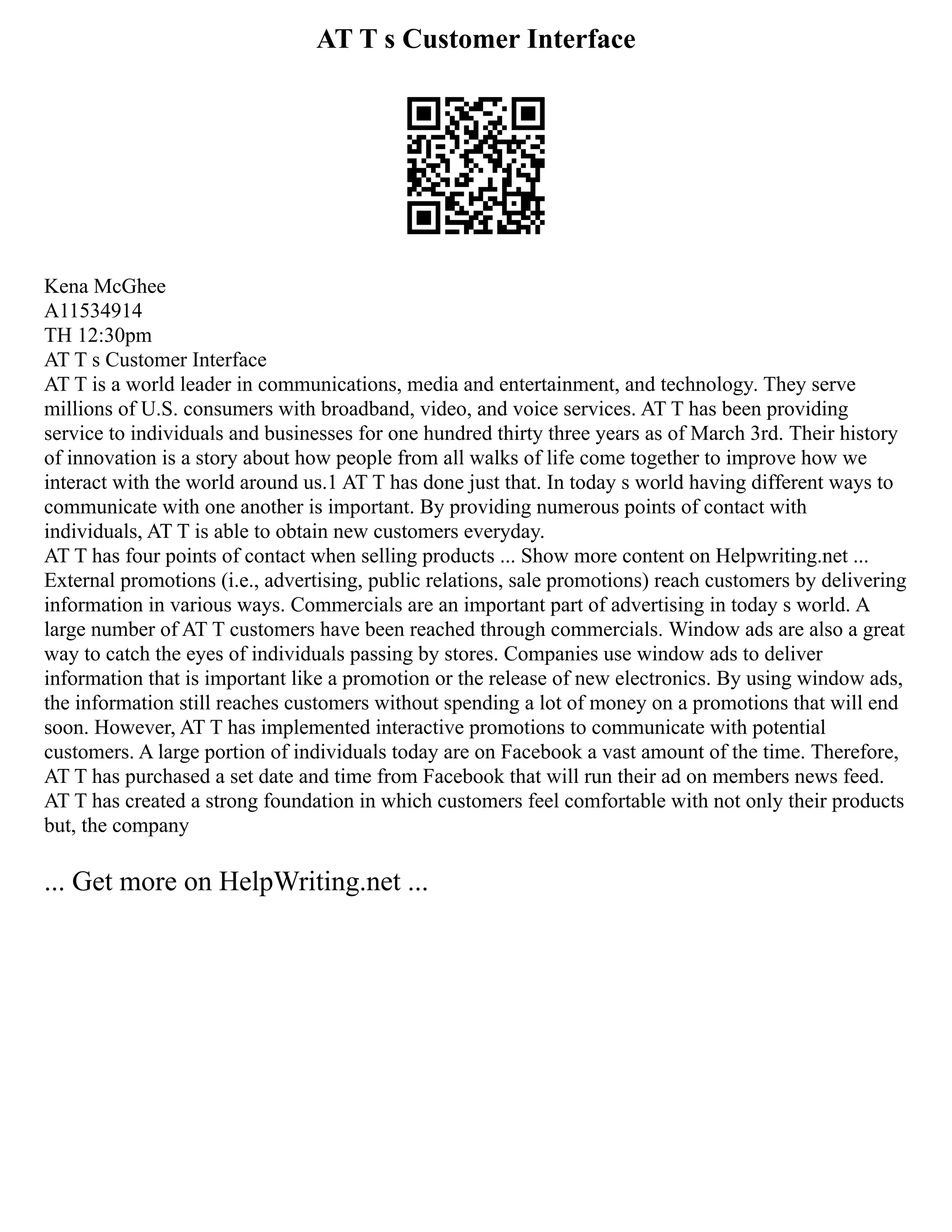 AT T s Customer Interface

Kena McGhee
A11534914
TH 12:30pm
AT T s Customer Interface
AT T is a world leader in communications, media and entertainment, and technology. They serve millions of U.S. consumers with broadband, video, and voice services. AT T has been providing service to individuals and businesses for one hundred thirty three years as of March 3rd. Their history of innovation is a story about how people from all walks of life come together to improve how we interact with the world around us.1 AT T has done just that. In today s world having different ways to communicate with one another is important. By providing numerous points of contact with individuals, AT T is able to obtain new customers everyday.
AT T has four points of contact when selling products ... Show more content on Helpwriting.net ...
External promotions (i.e., advertising, public relations, sale promotions) reach customers by delivering information in various ways. Commercials are an important part of advertising in today s world. A large number of AT T customers have been reached through commercials. Window ads are also a great way to catch the eyes of individuals passing by stores. Companies use window ads to deliver information that is important like a promotion or the release of new electronics. By using window ads, the information still reaches customers without spending a lot of money on a promotions that will end soon. However, AT T has implemented interactive promotions to communicate with potential customers. A large portion of individuals today are on Facebook a vast amount of the time. Therefore, AT T has purchased a set date and time from Facebook that will run their ad on members news feed. AT T has created a strong foundation in which customers feel comfortable with not only their products but, the company

... Get more on HelpWriting.net ...